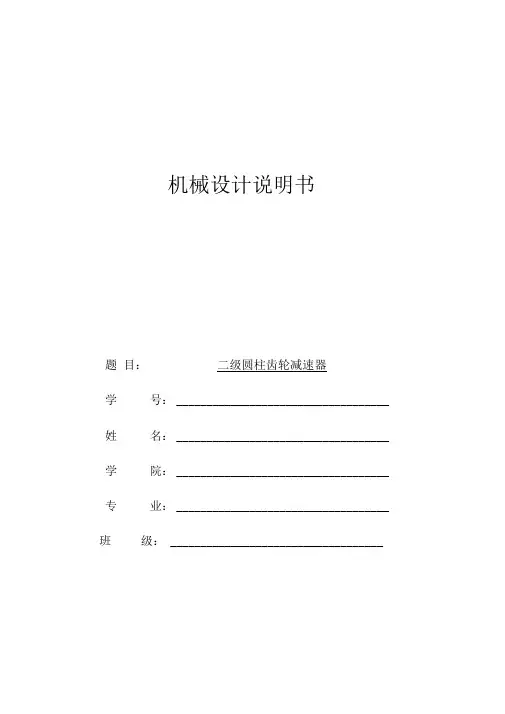 机械设计说明书

题 目： 二级圆柱齿轮减速器

学 号：

姓 名：

学 院：

专 业：

班 级：